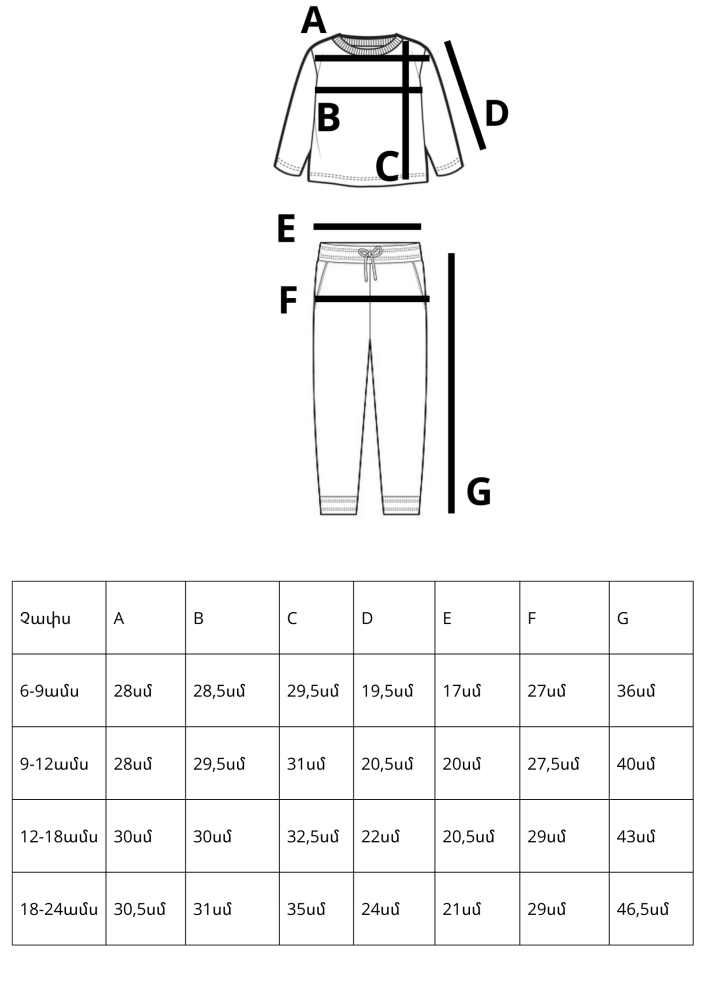 A

B

C

D

E

F

G

| Չափս | A | B | C | D | E | F | G |
|---|---|---|---|---|---|---|---|
| 6-9ամս | 28սմ | 28,5սմ | 29,5սմ | 19,5սմ | 17սմ | 27սմ | 36սմ |
| 9-12ամս | 28սմ | 29,5սմ | 31սմ | 20,5սմ | 20սմ | 27,5սմ | 40սմ |
| 12-18ամս | 30սմ | 30սմ | 32,5սմ | 22սմ | 20,5սմ | 29սմ | 43սմ |
| 18-24ամս | 30,5սմ | 31սմ | 35սմ | 24սմ | 21սմ | 29սմ | 46,5սմ |